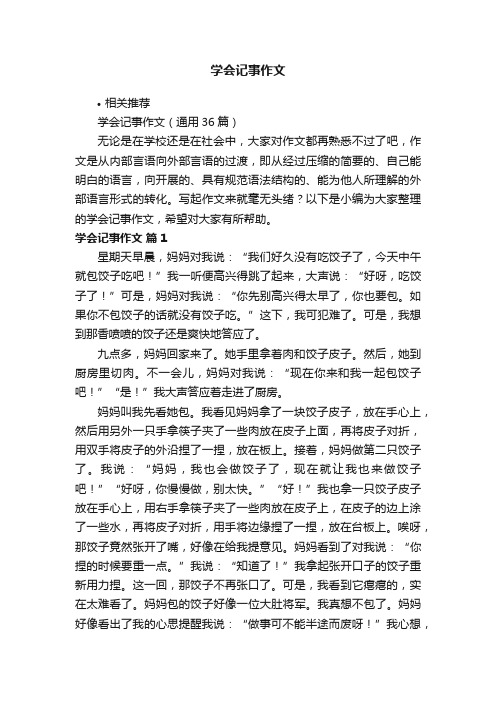 学会记事作文

• 相关推荐

学会记事作文（通用36篇）

无论是在学校还是在社会中，大家对作文都再熟悉不过了吧，作文是从内部言语向外部言语的过渡，即从经过压缩的简要的、自己能明白的语言，向开展的、具有规范语法结构的、能为他人所理解的外部语言形式的转化。写起作文来就毫无头绪？以下是小编为大家整理的学会记事作文，希望对大家有所帮助。

学会记事作文 篇1

星期天早晨，妈妈对我说：“我们好久没有吃饺子了，今天中午就包饺子吃吧！”我一听便高兴得跳了起来，大声说：“好呀，吃饺子了！”可是，妈妈对我说：“你先别高兴得太早了，你也要包。如果你不包饺子的话就没有饺子吃。”这下，我可犯难了。可是，我想到那香喷喷的饺子还是爽快地答应了。

九点多，妈妈回家来了。她手里拿着肉和饺子皮子。然后，她到厨房里切肉。不一会儿，妈妈对我说：“现在你来和我一起包饺子吧！”“是！”我大声答应着走进了厨房。

妈妈叫我先看她包。我看见妈妈拿了一块饺子皮子，放在手心上，然后用另外一只手拿筷子夹了一些肉放在皮子上面，再将皮子对折，用双手将皮子的外沿捏了一捏，放在板上。接着，妈妈做第二只饺子了。我说：“妈妈，我也会做饺子了，现在就让我也来做饺子吧！”“好呀，你慢慢做，别太快。”“好！”我也拿一只饺子皮子放在手心上，用右手拿筷子夹了一些肉放在皮子上，在皮子的边上涂了一些水，再将皮子对折，用手将边缘捏了一捏，放在台板上。唉呀，那饺子竟然张开了嘴，好像在给我提意见。妈妈看到了对我说：“你捏的时候要重一点。”我说：“知道了！”我拿起张开口子的饺子重新用力捏。这一回，那饺子不再张口了。可是，我看到它瘪瘪的，实在太难看了。妈妈包的饺子好像一位大肚将军。我真想不包了。妈妈好像看出了我的心思提醒我说：“做事可不能半途而废呀！”我心想，